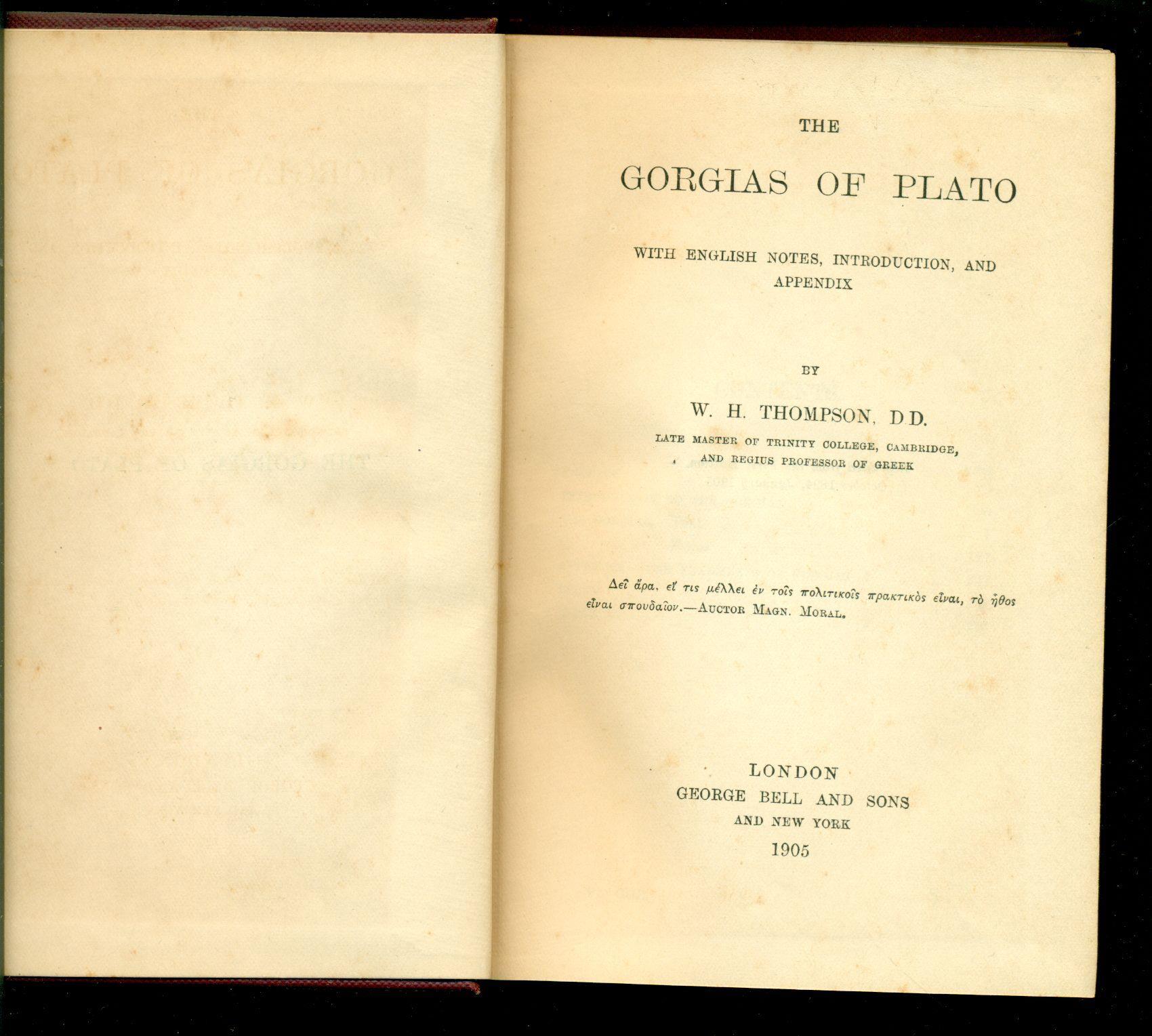 THE

GORGIAS OF PLATO

WITH ENGLISH NOTES, INTRODUCTION, AND APPENDIX

BY

W. H. THOMPSON, D.D.

LATE MASTER OF TRINITY COLLEGE, CAMBRIDGE, AND REGIUS PROFESSOR OF GREEK

Δεῖ ἄρα, εἴ τις μέλλει ἐν τοῖς πολιτικοῖς πρακτικὸς εἶναι, τὸ ἦθος εἶναι σπουδαῖον.—AUCTOR MAGN. MORAL.

LONDON
GEORGE BELL AND SONS
AND NEW YORK
1905